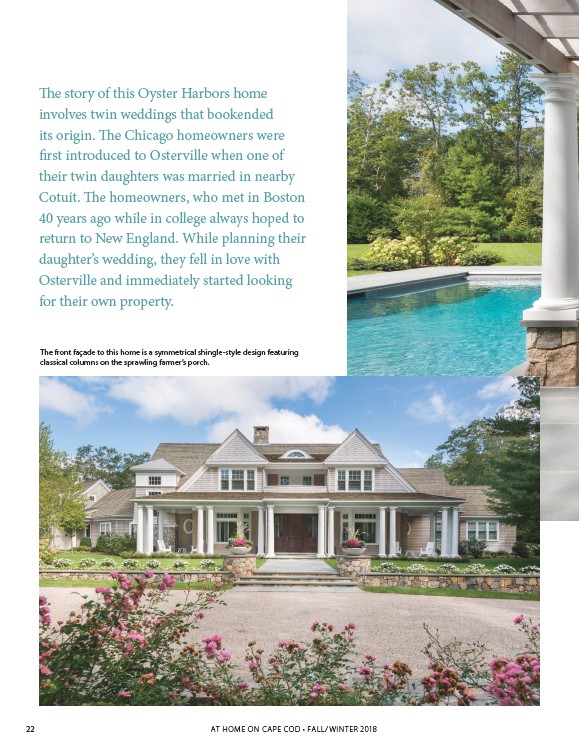 The story of this Oyster Harbors home involves twin weddings that bookended its origin. The Chicago homeowners were first introduced to Osterville when one of their twin daughters was married in nearby Cotuit. The homeowners, who met in Boston 40 years ago while in college always hoped to return to New England. While planning their daughter's wedding, they fell in love with Osterville and immediately started looking for their own property.

The front façade to this home is a symmetrical shingle-style design featuring classical columns on the sprawling farmer's porch.

22 AT HOME ON CAPE COD • FALL/WINTER 2018